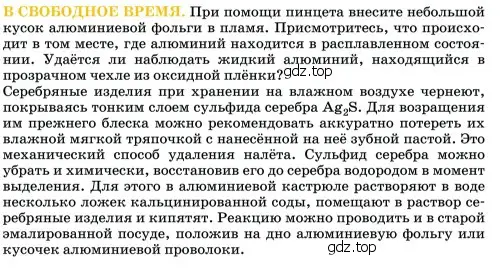 В СВОБОДНОЕ ВРЕМЯ. При помощи пинцета внесите небольшой кусок алюминиевой фольги в пламя. Присмотритесь, что происходит в том месте, где алюминий находится в расплавленном состоянии. Удаётся ли наблюдать жидкий алюминий, находящийся в прозрачном чехле из оксидной плёнки? gdz.top
Серебряные изделия при хранении на влажном воздухе чернеют, покрываясь тонким слоем сульфида серебра $Ag_2S$. Для возращения им прежнего блеска можно рекомендовать аккуратно потереть их влажной мягкой тряпочкой с нанесённой на неё зубной пастой. Это механический способ удаления налёта. Сульфид серебра можно убрать и химически, восстановив его до серебра водородом в момент выделения. Для этого в алюминиевой кастрюле растворяют в воде несколько ложек кальцинированной соды, помещают в раствор серебряные изделия и кипятят. Реакцию можно проводить и в старой эмалированной посуде, положив на дно алюминиевую фольгу или кусочек алюминиевой проволоки.
gdz.top